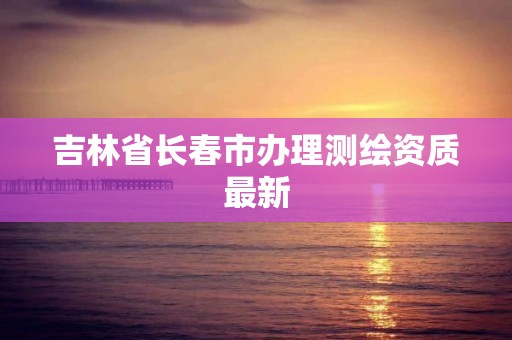 吉林省长春市办理测绘资质最新